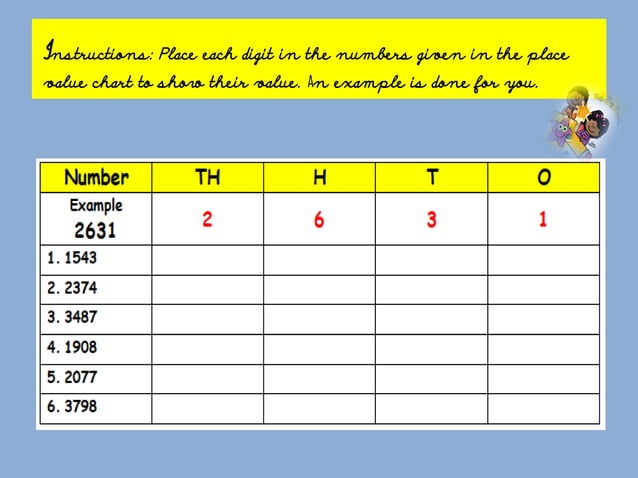 Instructions: Place each digit in the numbers given in the place value chart to show their value. An example is done for you.

| Number | TH | H | T | O |
|---|---|---|---|---|
| Example 2631 | 2 | 6 | 3 | 1 |
| 1. 1543 | | | | |
| 2. 2374 | | | | |
| 3. 3487 | | | | |
| 4. 1908 | | | | |
| 5. 2077 | | | | |
| 6. 3798 | | | | |